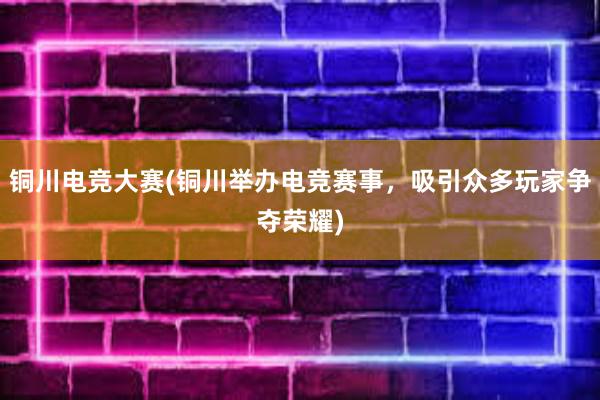 铜川电竞大赛(铜川举办电竞赛事，吸引众多玩家争夺荣耀)